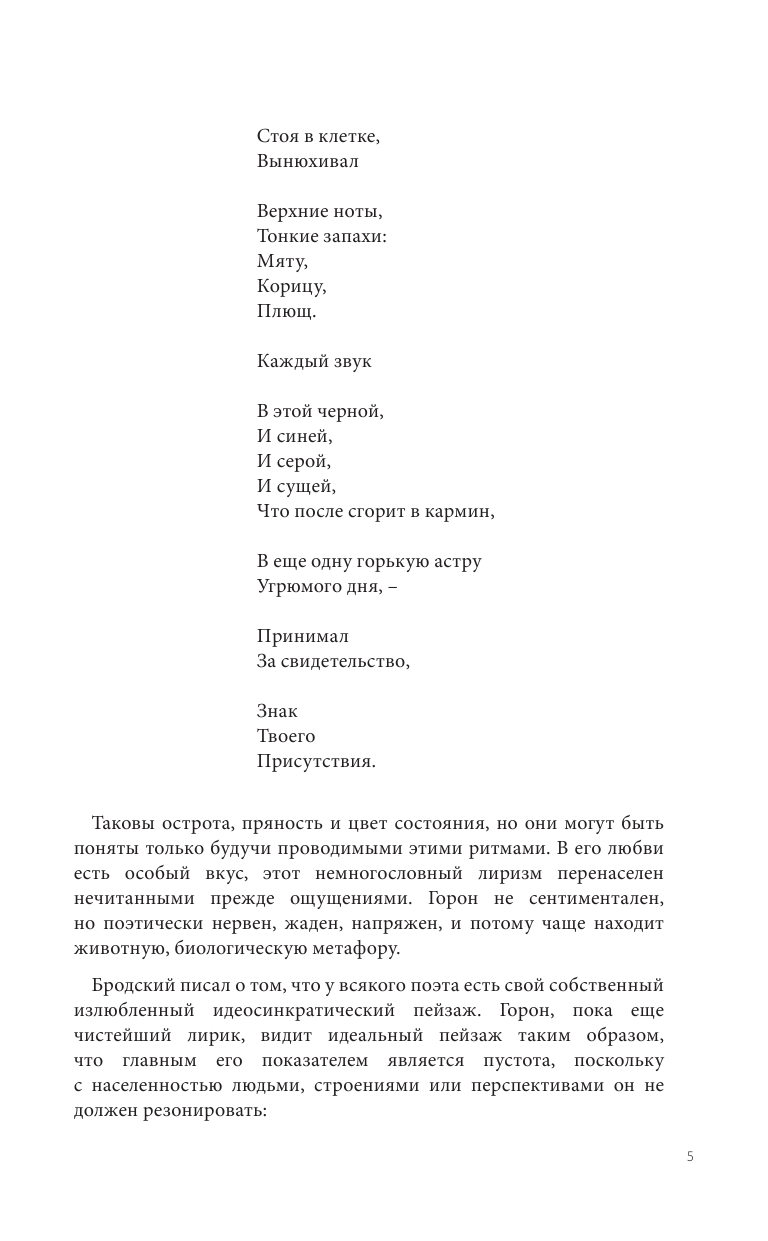 Стоя в клетке,
Вынюхивал

Верхние ноты,
Тонкие запахи:
Мяту,
Корицу,
Плющ.

Каждый звук

В этой черной,
И синей,
И серой,
И сущей,
Что после сгорит в кармин,

В еще одну горькую астру
Угрюмого дня, –

Принимал
За свидетельство,

Знак
Твоего
Присутствия.

Таковы острота, пряность и цвет состояния, но они могут быть поняты только будучи проводимыми этими ритмами. В его любви есть особый вкус, этот немногословный лиризм перенаселен нечитанными прежде ощущениями. Горон не сентиментален, но поэтически нервен, жаден, напряжен, и потому чаще находит животную, биологическую метафору.

Бродский писал о том, что у всякого поэта есть свой собственный излюбленный идеосинкратический пейзаж. Горон, пока еще чистейший лирик, видит идеальный пейзаж таким образом, что главным его показателем является пустота, поскольку с населенностью людьми, строениями или перспективами он не должен резонировать:

5